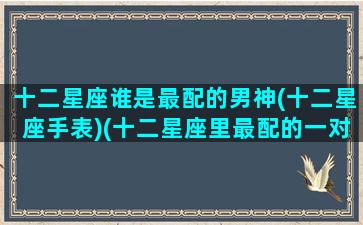 十二星座谁是最配的男神(十二星座手表)(十二星座里最配的一对